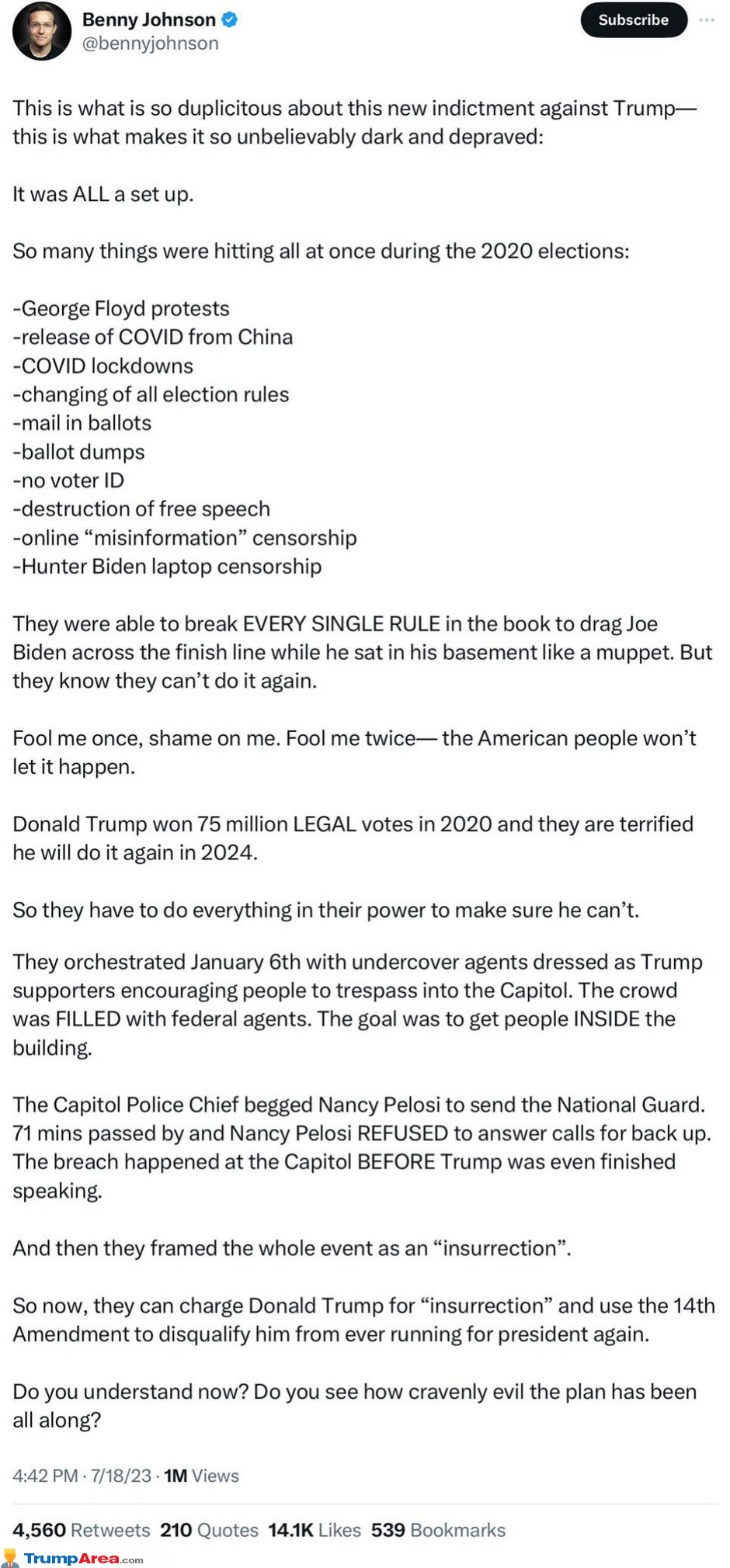 Benny Johnson
@bennyjohnson

Subscribe

This is what is so duplicitous about this new indictment against Trump— this is what makes it so unbelievably dark and depraved:

It was ALL a set up.

So many things were hitting all at once during the 2020 elections:

-George Floyd protests
-release of COVID from China
-COVID lockdowns
-changing of all election rules
-mail in ballots
-ballot dumps
-no voter ID
-destruction of free speech
-online “misinformation” censorship
-Hunter Biden laptop censorship

They were able to break EVERY SINGLE RULE in the book to drag Joe Biden across the finish line while he sat in his basement like a muppet. But they know they can’t do it again.

Fool me once, shame on me. Fool me twice— the American people won’t let it happen.

Donald Trump won 75 million LEGAL votes in 2020 and they are terrified he will do it again in 2024.

So they have to do everything in their power to make sure he can’t.

They orchestrated January 6th with undercover agents dressed as Trump supporters encouraging people to trespass into the Capitol. The crowd was FILLED with federal agents. The goal was to get people INSIDE the building.

The Capitol Police Chief begged Nancy Pelosi to send the National Guard. 71 mins passed by and Nancy Pelosi REFUSED to answer calls for back up. The breach happened at the Capitol BEFORE Trump was even finished speaking.

And then they framed the whole event as an “insurrection”.

So now, they can charge Donald Trump for “insurrection” and use the 14th Amendment to disqualify him from ever running for president again.

Do you understand now? Do you see how cravenly evil the plan has been all along?

4:42 PM · 7/18/23 · 1M Views

4,560 Retweets 210 Quotes 14.1K Likes 539 Bookmarks

TrumpArea.com